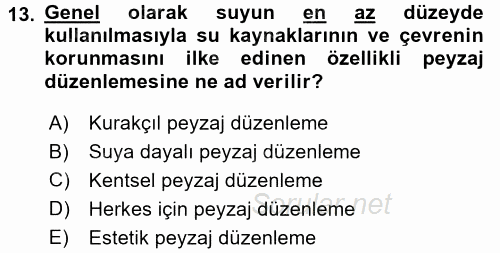 13. Genel olarak suyun en az düzeyde kullanılmasıyla su kaynaklarının ve çevrenin korunmasını ilke edinen özellikli peyzaj düzenlemesine ne ad verilir?

A) Kurakçıl peyzaj düzenleme
B) Suya dayalı peyzaj düzenleme
C) Kentsel peyzaj düzenleme
D) Herkes için peyzaj düzenleme
E) Estetik peyzaj düzenleme

Sorular.net